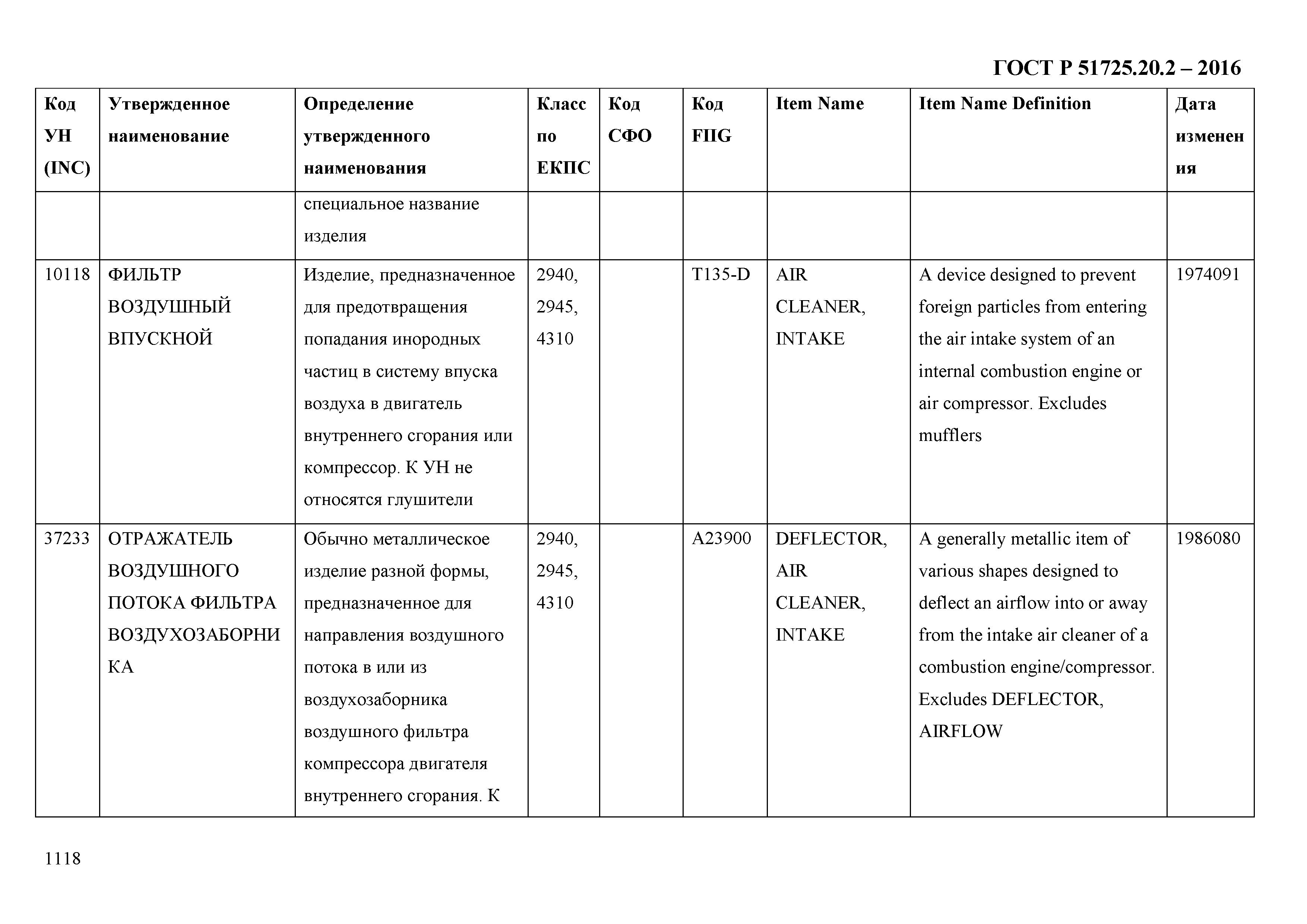 ГОСТ Р 51725.20.2 – 2016

| Код УН (INC) | Утвержденное наименование | Определение утвержденного наименования | Класс по ЕКПС | Код СФО | Код FIIG | Item Name | Item Name Definition | Дата изменения |
|---|---|---|---|---|---|---|---|---|
| | | специальное название изделия | | | | | | |
| 10118 | ФИЛЬТР ВОЗДУШНЫЙ ВПУСКНОЙ | Изделие, предназначенное для предотвращения попадания инородных частиц в систему впуска воздуха в двигатель внутреннего сгорания или компрессор. К УН не относятся глушители | 2940, 2945, 4310 | | T135-D | AIR CLEANER, INTAKE | A device designed to prevent foreign particles from entering the air intake system of an internal combustion engine or air compressor. Excludes mufflers | 1974091 |
| 37233 | ОТРАЖАТЕЛЬ ВОЗДУШНОГО ПОТОКА ФИЛЬТРА ВОЗДУХОЗАБОРНИКА | Обычно металлическое изделие разной формы, предназначенное для направления воздушного потока в или из воздухозаборника воздушного фильтра компрессора двигателя внутреннего сгорания. К | 2940, 2945, 4310 | | A23900 | DEFLECTOR, AIR CLEANER, INTAKE | A generally metallic item of various shapes designed to deflect an airflow into or away from the intake air cleaner of a combustion engine/compressor. Excludes DEFLECTOR, AIRFLOW | 1986080 |

1118